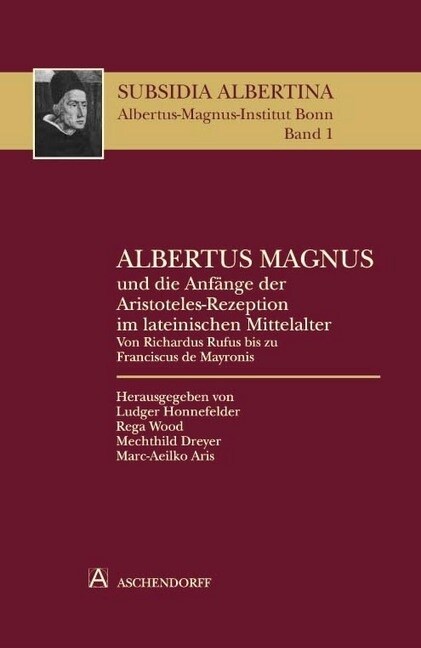 SUBSIDIA ALBERTINA
Albertus-Magnus-Institut Bonn
Band 1

ALBERTUS MAGNUS
und die Anfänge der Aristoteles-Rezeption im lateinischen Mittelalter
Von Richardus Rufus bis zu Franciscus de Mayronis

Herausgegeben von
Ludger Honnefelder
Rega Wood
Mechthild Dreyer
Marc-Aeilko Aris

A
ASCHENDORFF